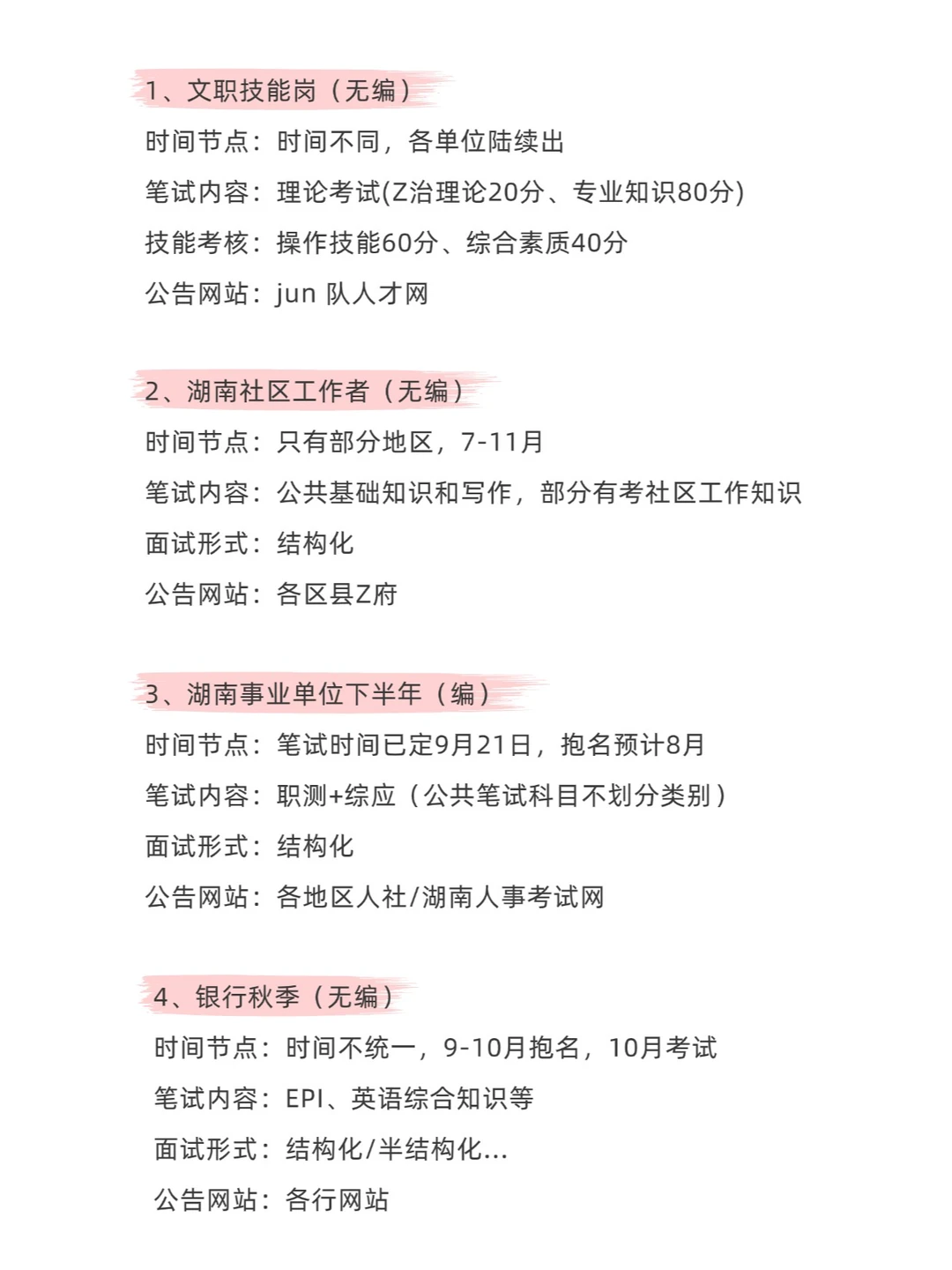 1、文职技能岗（无编）

时间节点：时间不同，各单位陆续出

笔试内容：理论考试(Z治理论20分、专业知识80分)

技能考核：操作技能60分、综合素质40分

公告网站：jun 队人才网

2、湖南社区工作者（无编）

时间节点：只有部分地区，7-11月

笔试内容：公共基础知识和写作，部分有考社区工作知识

面试形式：结构化

公告网站：各区县Z府

3、湖南事业单位下半年（编）

时间节点：笔试时间已定9月21日，抱名预计8月

笔试内容：职测+综应（公共笔试科目不划分类别）

面试形式：结构化

公告网站：各地区人社/湖南人事考试网

4、银行秋季（无编）

时间节点：时间不统一，9-10月抱名，10月考试

笔试内容：EPI、英语综合知识等

面试形式：结构化/半结构化...

公告网站：各行网站